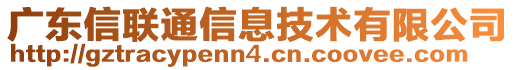 广东信联通信息技术有限公司
http://gztracypenn4.cn.coovee.com